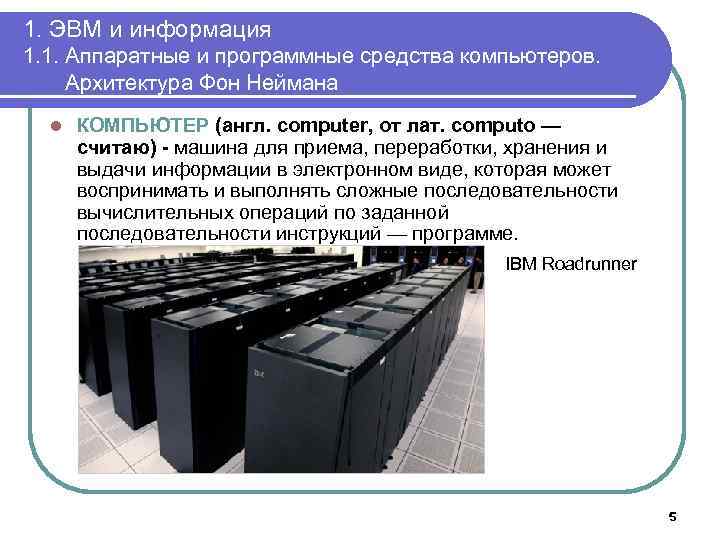 1. ЭВМ и информация
1.1. Аппаратные и программные средства компьютеров. Архитектура Фон Неймана

КОМПЬЮТЕР (англ. computer, от лат. computo — считаю) - машина для приема, переработки, хранения и выдачи информации в электронном виде, которая может воспринимать и выполнять сложные последовательности вычислительных операций по заданной последовательности инструкций — программе.

IBM Roadrunner

5